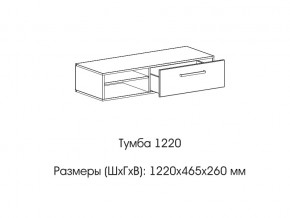 Тумба 1220

Размеры (ШхГхВ): 1220х465х260 мм